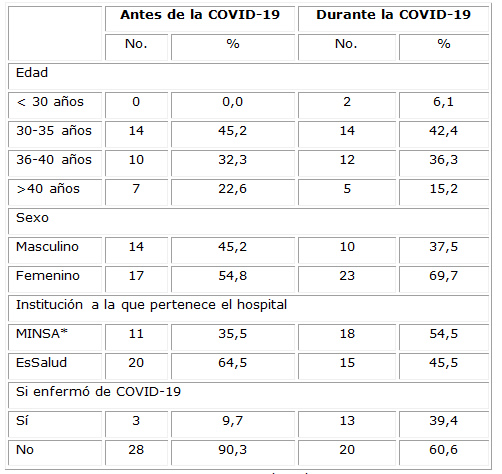 | | Antes de la COVID-19 | | Durante la COVID-19 | |
|---|---|---|---|---|
| | No. | % | No. | % |
| Edad | | | | |
| < 30 años | 0 | 0,0 | 2 | 6,1 |
| 30-35 años | 14 | 45,2 | 14 | 42,4 |
| 36-40 años | 10 | 32,3 | 12 | 36,3 |
| >40 años | 7 | 22,6 | 5 | 15,2 |
| Sexo | | | | |
| Masculino | 14 | 45,2 | 10 | 37,5 |
| Femenino | 17 | 54,8 | 23 | 69,7 |
| Institución a la que pertenece el hospital | | | | |
| MINSA* | 11 | 35,5 | 18 | 54,5 |
| EsSalud | 20 | 64,5 | 15 | 45,5 |
| Si enfermó de COVID-19 | | | | |
| Sí | 3 | 9,7 | 13 | 39,4 |
| No | 28 | 90,3 | 20 | 60,6 |